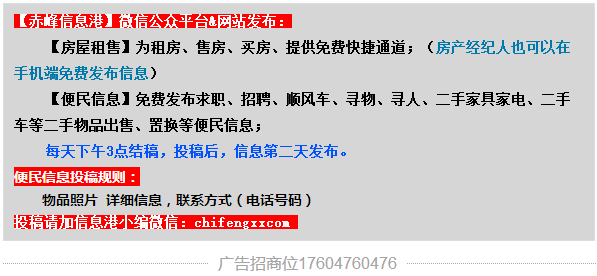 【赤峰信息港】微信公众平台&网站发布：

【房屋租售】为租房、售房、买房、提供免费快捷通道；（房产经纪人也可以在手机端免费发布信息）

【便民信息】免费发布求职、招聘、顺风车、寻物、寻人、二手家具家电、二手车等二手物品出售、置换等便民信息；

每天下午3点结稿，投稿后，信息第二天发布。

便民信息投稿规则：

物品照片 详细信息，联系方式（电话号码）

投稿请加信息港小编微信：chifengxxcom

广告招商位17604760476